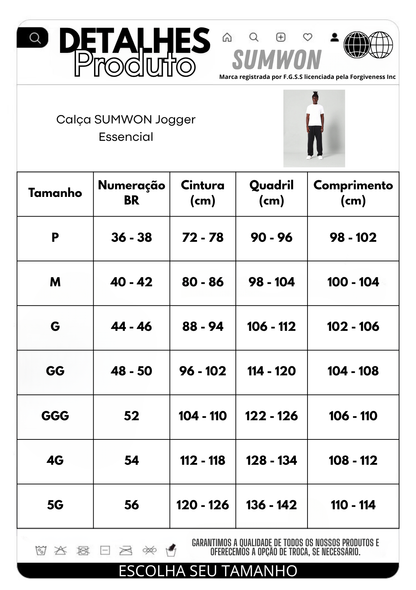 DETALHES Produto

SUMWON
Marca registrada por F.G.S.S licenciada pela Forgiveness Inc

Calça SUMWON Jogger Essencial

| Tamanho | Numeração BR | Cintura (cm) | Quadril (cm) | Comprimento (cm) |
|---|---|---|---|---|
| P | 36 - 38 | 72 - 78 | 90 - 96 | 98 - 102 |
| M | 40 - 42 | 80 - 86 | 98 - 104 | 100 - 104 |
| G | 44 - 46 | 88 - 94 | 106 - 112 | 102 - 106 |
| GG | 48 - 50 | 96 - 102 | 114 - 120 | 104 - 108 |
| GGG | 52 | 104 - 110 | 122 - 126 | 106 - 110 |
| 4G | 54 | 112 - 118 | 128 - 134 | 108 - 112 |
| 5G | 56 | 120 - 126 | 136 - 142 | 110 - 114 |

GARANTIMOS A QUALIDADE DE TODOS OS NOSSOS PRODUTOS E OFERECEMOS A OPÇÃO DE TROCA, SE NECESSÁRIO.

ESCOLHA SEU TAMANHO